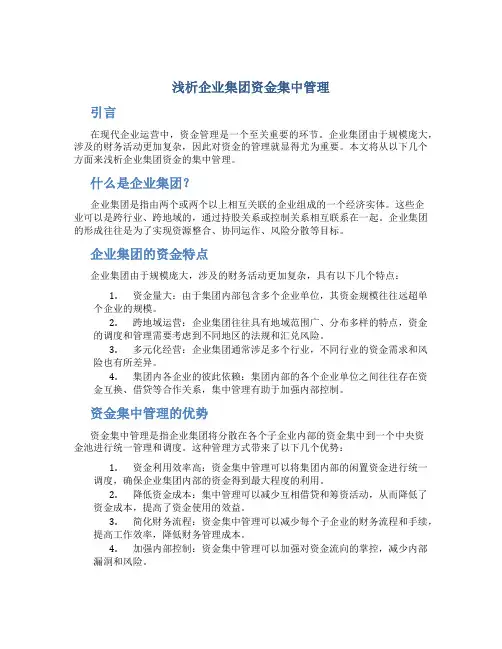 浅析企业集团资金集中管理

引言

在现代企业运营中，资金管理是一个至关重要的环节。企业集团由于规模庞大，涉及的财务活动更加复杂，因此对资金的管理就显得尤为重要。本文将从以下几个方面来浅析企业集团资金的集中管理。

什么是企业集团？

企业集团是指由两个或两个以上相互关联的企业组成的一个经济实体。这些企业可以是跨行业、跨地域的，通过持股关系或控制关系相互联系在一起。企业集团的形成往往是为了实现资源整合、协同运作、风险分散等目标。

企业集团的资金特点

企业集团由于规模庞大，涉及的财务活动更加复杂，具有以下几个特点：

1. 资金量大：由于集团内部包含多个企业单位，其资金规模往往远超单个企业的规模。
2. 跨地域运营：企业集团往往具有地域范围广、分布多样的特点，资金的调度和管理需要考虑到不同地区的法规和汇兑风险。
3. 多元化经营：企业集团通常涉足多个行业，不同行业的资金需求和风险也有所差异。
4. 集团内各企业的彼此依赖：集团内部的各个企业单位之间往往存在资金互换、借贷等合作关系，集中管理有助于加强内部控制。

资金集中管理的优势

资金集中管理是指企业集团将分散在各个子企业内部的资金集中到一个中央资金池进行统一管理和调度。这种管理方式带来了以下几个优势：

1. 资金利用效率高：资金集中管理可以将集团内部的闲置资金进行统一调度，确保企业集团内部的资金得到最大程度的利用。
2. 降低资金成本：集中管理可以减少互相借贷和筹资活动，从而降低了资金成本，提高了资金使用的效益。
3. 简化财务流程：资金集中管理可以减少每个子企业的财务流程和手续，提高工作效率，降低财务管理成本。
4. 加强内部控制：资金集中管理可以加强对资金流向的掌控，减少内部漏洞和风险。